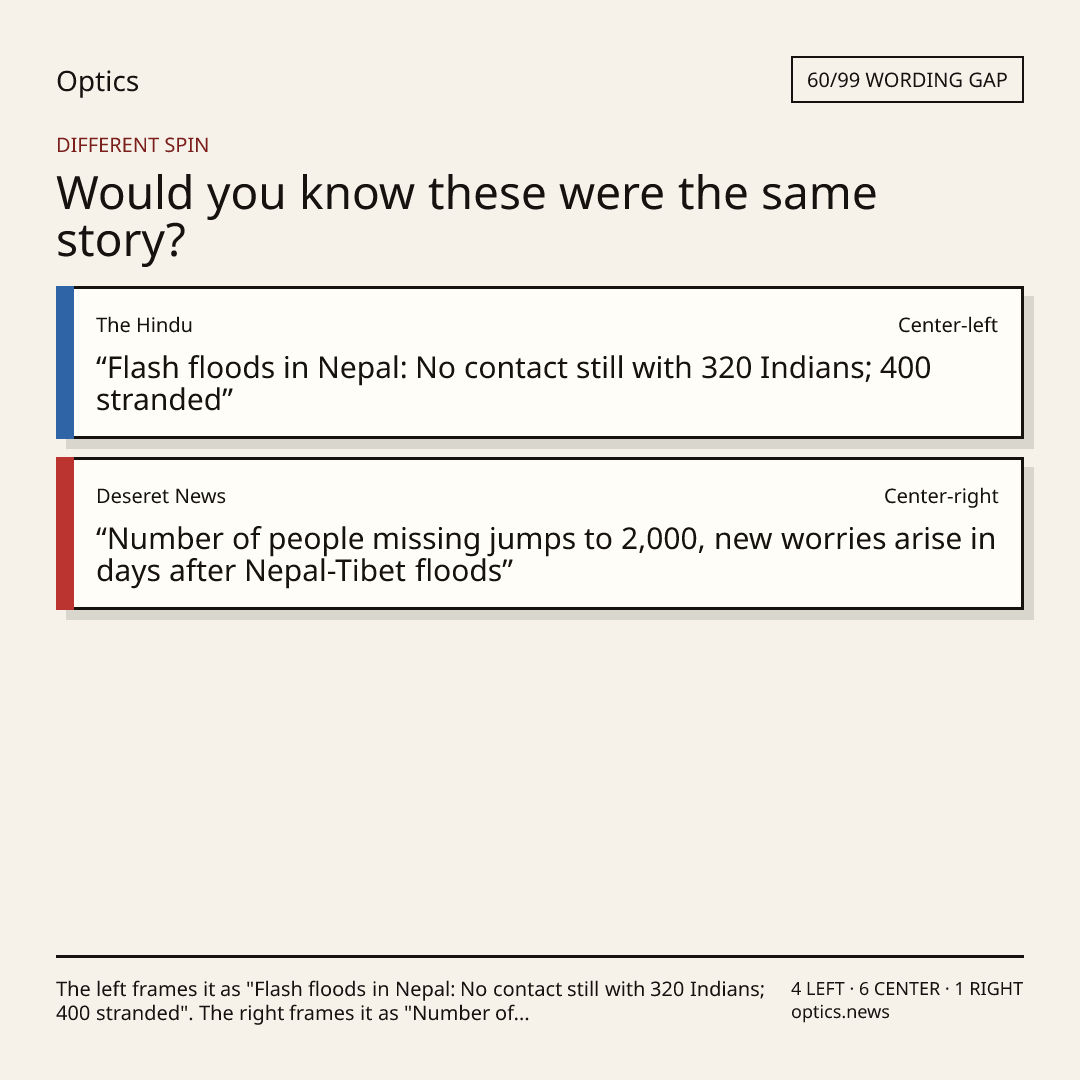 Optics

60/99 WORDING GAP

DIFFERENT SPIN

Would you know these were the same story?

The Hindu

Center-left

"Flash floods in Nepal: No contact still with 320 Indians; 400 stranded"

Deseret News

Center-right

"Number of people missing jumps to 2,000, new worries arise in days after Nepal-Tibet floods"

The left frames it as "Flash floods in Nepal: No contact still with 320 Indians; 400 stranded". The right frames it as "Number of...

4 LEFT · 6 CENTER · 1 RIGHT
optics.news